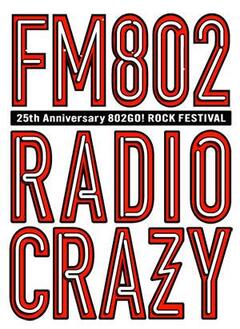 FM802

25th Anniversary 802GO! ROCK FESTIVAL

RADIO
CRAZY